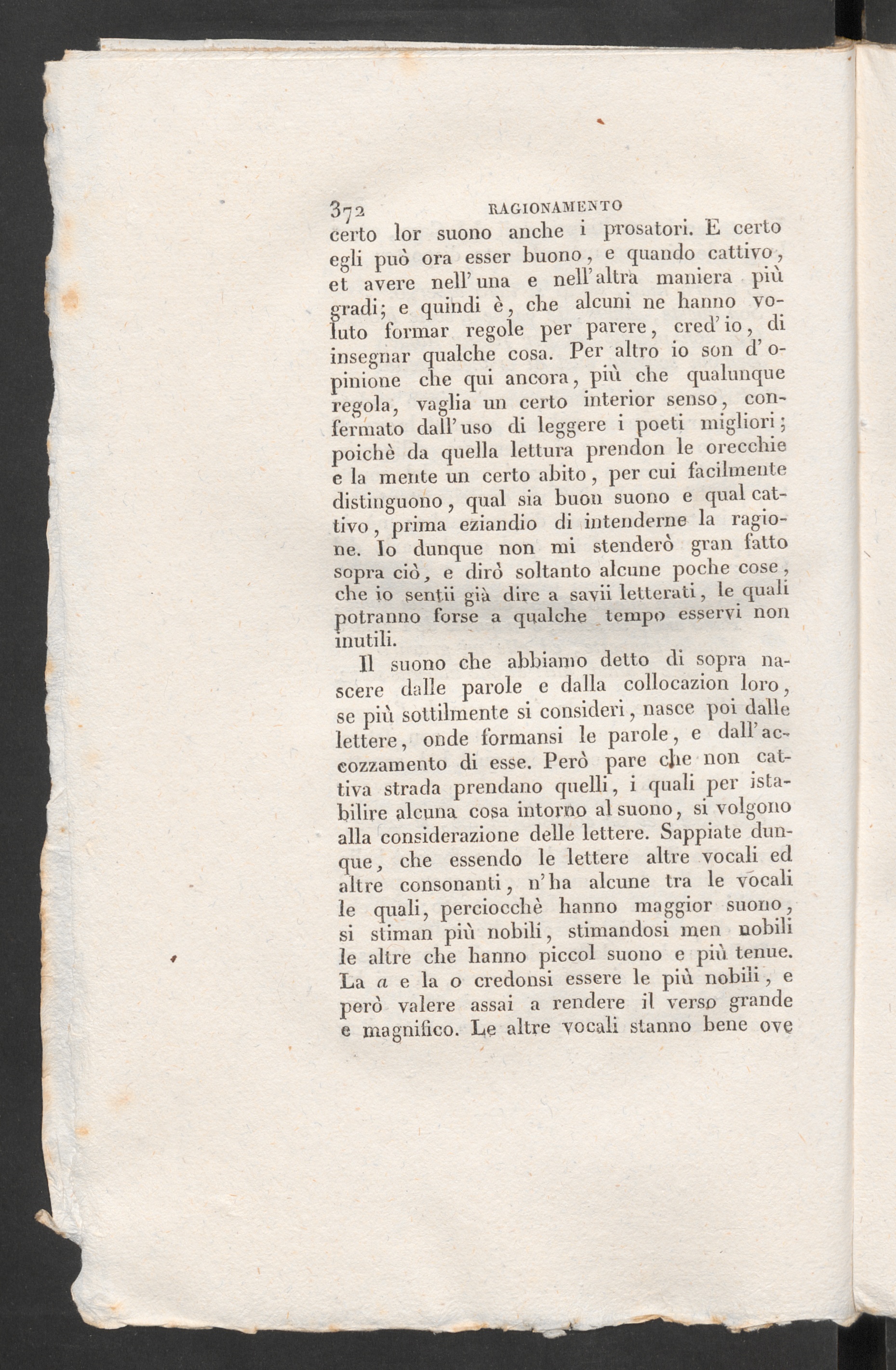 372 RAGIONAMENTO

certo lor suono anche i prosatori. E certo egli può ora esser buono, e quando cattivo, et avere nell'una e nell'altra maniera più gradi; e quindi è, che alcuni ne hanno voluto formar regole per parere, cred'io, di insegnar qualche cosa. Per altro io son d'opinione che qui ancora, più che qualunque regola, vaglia un certo interior senso, confermato dall'uso di leggere i poeti migliori; poichè da quella lettura prendon le orecchie e la mente un certo abito, per cui facilmente distinguono, qual sia buon suono e qual cattivo, prima eziandio di intenderne la ragione. Io dunque non mi stenderò gran fatto sopra ciò, e dirò soltanto alcune poche cose, che io sentii già dire a savii letterati, le quali potranno forse a qualche tempo esservi non inutili.

Il suono che abbiamo detto di sopra nascere dalle parole e dalla collocazion loro, se più sottilmente si consideri, nasce poi dalle lettere, onde formansi le parole, e dall'accozzamento di esse. Però pare che non cattiva strada prendano quelli, i quali per istabilire alcuna cosa intorno al suono, si volgono alla considerazione delle lettere. Sappiate dunque, che essendo le lettere altre vocali ed altre consonanti, n'ha alcune tra le vocali le quali, perciocchè hanno maggior suono, si stiman più nobili, stimandosi men nobili le altre che hanno piccol suono e più tenue. La a e la o credonsi essere le più nobili, e però valere assai a rendere il verso grande e magnifico. Le altre vocali stanno bene ove